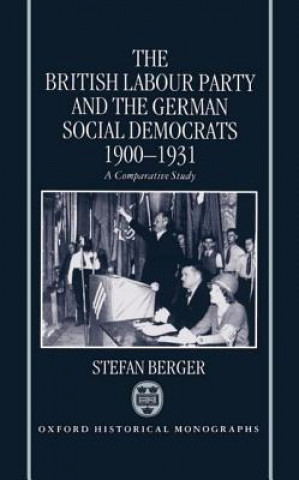 THE BRITISH LABOUR PARTY AND THE GERMAN SOCIAL DEMOCRATS 1900–1931

A Comparative Study

STEFAN BERGER

OXFORD HISTORICAL MONOGRAPHS